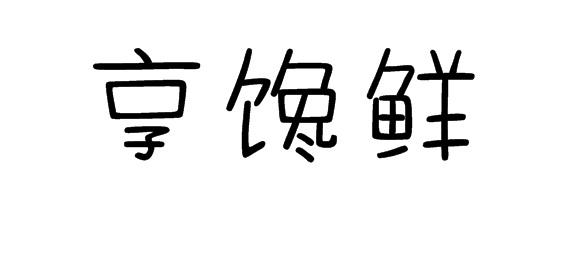 享馋鲜